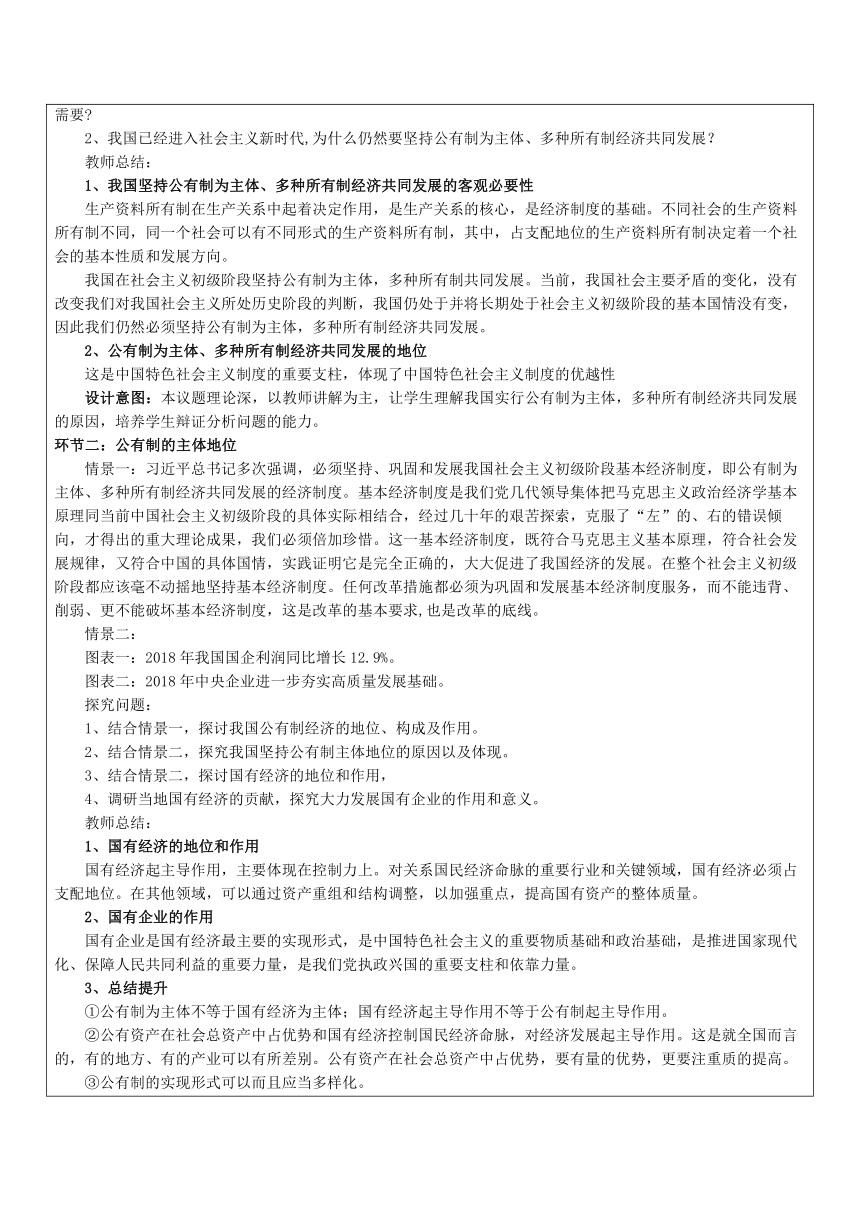 需要?

2、我国已经进入社会主义新时代,为什么仍然要坚持公有制为主体、多种所有制经济共同发展？

教师总结：

1、我国坚持公有制为主体、多种所有制经济共同发展的客观必要性

生产资料所有制在生产关系中起着决定作用，是生产关系的核心，是经济制度的基础。不同社会的生产资料所有制不同，同一个社会可以有不同形式的生产资料所有制，其中，占支配地位的生产资料所有制决定着一个社会的基本性质和发展方向。

我国在社会主义初级阶段坚持公有制为主体，多种所有制共同发展。当前，我国社会主要矛盾的变化，没有改变我们对我国社会主义所处历史阶段的判断，我国仍处于并将长期处于社会主义初级阶段的基本国情没有变，因此我们仍然必须坚持公有制为主体，多种所有制经济共同发展。

2、公有制为主体、多种所有制经济共同发展的地位

这是中国特色社会主义制度的重要支柱，体现了中国特色社会主义制度的优越性

设计意图：本议题理论深，以教师讲解为主，让学生理解我国实行公有制为主体，多种所有制经济共同发展的原因，培养学生辩证分析问题的能力。

环节二：公有制的主体地位

情景一：习近平总书记多次强调，必须坚持、巩固和发展我国社会主义初级阶段基本经济制度，即公有制为主体、多种所有制经济共同发展的经济制度。基本经济制度是我们党几代领导集体把马克思主义政治经济学基本原理同当前中国社会主义初级阶段的具体实际相结合，经过几十年的艰苦探索，克服了“左”的、右的错误倾向，才得出的重大理论成果，我们必须倍加珍惜。这一基本经济制度，既符合马克思主义基本原理，符合社会发展规律，又符合中国的具体国情，实践证明它是完全正确的，大大促进了我国经济的发展。在整个社会主义初级阶段都应该毫不动摇地坚持基本经济制度。任何改革措施都必须为巩固和发展基本经济制度服务，而不能违背、削弱、更不能破坏基本经济制度，这是改革的基本要求,也是改革的底线。

情景二：

图表一：2018 年我国国企利润同比增长 12.9%。

图表二：2018 年中央企业进一步夯实高质量发展基础。

探究问题：

1、结合情景一，探讨我国公有制经济的地位、构成及作用。

2、结合情景二，探究我国坚持公有制主体地位的原因以及体现。

3、结合情景二，探讨国有经济的地位和作用，

4、调研当地国有经济的贡献，探究大力发展国有企业的作用和意义。

教师总结：

1、国有经济的地位和作用

国有经济起主导作用，主要体现在控制力上。对关系国民经济命脉的重要行业和关键领域，国有经济必须占支配地位。在其他领域，可以通过资产重组和结构调整，以加强重点，提高国有资产的整体质量。

2、国有企业的作用

国有企业是国有经济最主要的实现形式，是中国特色社会主义的重要物质基础和政治基础，是推进国家现代化、保障人民共同利益的重要力量，是我们党执政兴国的重要支柱和依靠力量。

3、总结提升

①公有制为主体不等于国有经济为主体；国有经济起主导作用不等于公有制起主导作用。

②公有资产在社会总资产中占优势和国有经济控制国民经济命脉，对经济发展起主导作用。这是就全国而言的，有的地方、有的产业可以有所差别。公有资产在社会总资产中占优势，要有量的优势，更要注重质的提高。

③公有制的实现形式可以而且应当多样化。